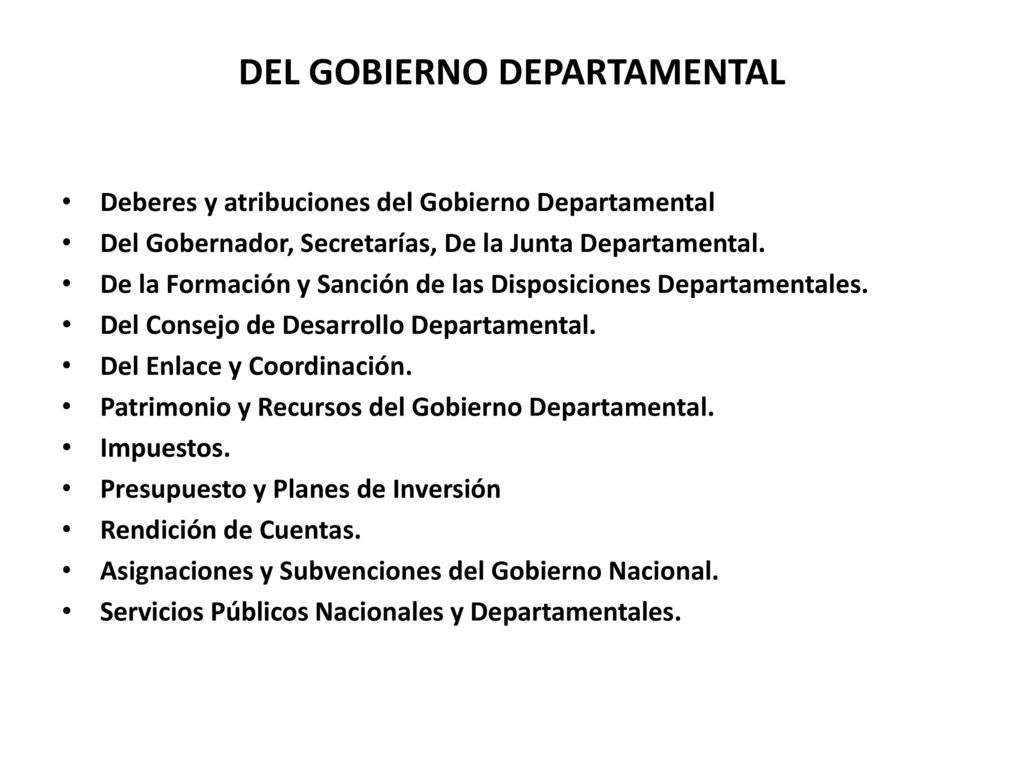 DEL GOBIERNO DEPARTAMENTAL

• Deberes y atribuciones del Gobierno Departamental
• Del Gobernador, Secretarías, De la Junta Departamental.
• De la Formación y Sanción de las Disposiciones Departamentales.
• Del Consejo de Desarrollo Departamental.
• Del Enlace y Coordinación.
• Patrimonio y Recursos del Gobierno Departamental.
• Impuestos.
• Presupuesto y Planes de Inversión
• Rendición de Cuentas.
• Asignaciones y Subvenciones del Gobierno Nacional.
• Servicios Públicos Nacionales y Departamentales.